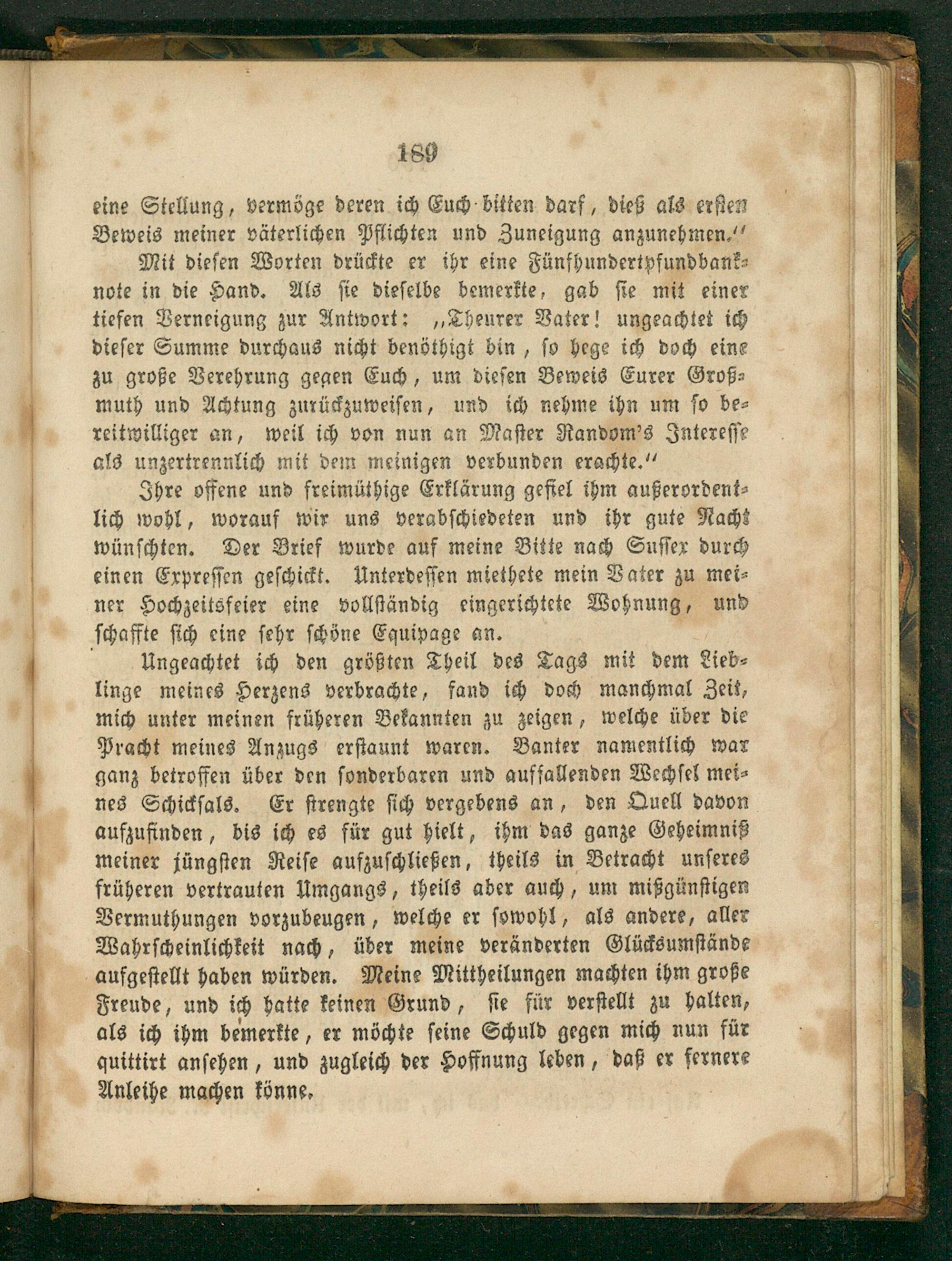 189

eine Stellung, vermöge deren ich Euch bitten darf, dieß als ersten Beweis meiner väterlichen Pflichten und Zuneigung anzunehmen."

Mit diesen Worten drückte er ihr eine Fünfhundertpfundbanknote in die Hand. Als sie dieselbe bemerkte, gab sie mit einer tiefen Verneigung zur Antwort: „Theurer Vater! ungeachtet ich dieser Summe durchaus nicht benöthigt bin, so hege ich doch eine zu große Verehrung gegen Euch, um diesen Beweis Eurer Großmuth und Achtung zurückzuweisen, und ich nehme ihn um so bereitwilliger an, weil ich von nun an Master Random's Interesse als unzertrennlich mit dem meinigen verbunden erachte."

Ihre offene und freimüthige Erklärung gefiel ihm außerordentlich wohl, worauf wir uns verabschiedeten und ihr gute Nacht wünschten. Der Brief wurde auf meine Bitte nach Sussex durch einen Expressen geschickt. Unterdessen miethete mein Vater zu meiner Hochzeitsfeier eine vollständig eingerichtete Wohnung, und schaffte sich eine sehr schöne Equipage an.

Ungeachtet ich den größten Theil des Tags mit dem Lieblinge meines Herzens verbrachte, fand ich doch manchmal Zeit, mich unter meinen früheren Bekannten zu zeigen, welche über die Pracht meines Anzugs erstaunt waren. Banter namentlich war ganz betroffen über den sonderbaren und auffallenden Wechsel meines Schicksals. Er strengte sich vergebens an, den Quell davon aufzufinden, bis ich es für gut hielt, ihm das ganze Geheimniß meiner jüngsten Reise aufzuschließen, theils in Betracht unseres früheren vertrauten Umgangs, theils aber auch, um mißgünstigen Vermuthungen vorzubeugen, welche er sowohl, als andere, aller Wahrscheinlichkeit nach, über meine veränderten Glücksumstände aufgestellt haben würden. Meine Mittheilungen machten ihm große Freude, und ich hatte keinen Grund, sie für verstellt zu halten, als ich ihm bemerkte, er möchte seine Schuld gegen mich nun für quittirt ansehen, und zugleich der Hoffnung leben, daß er fernere Anleihe machen könne.